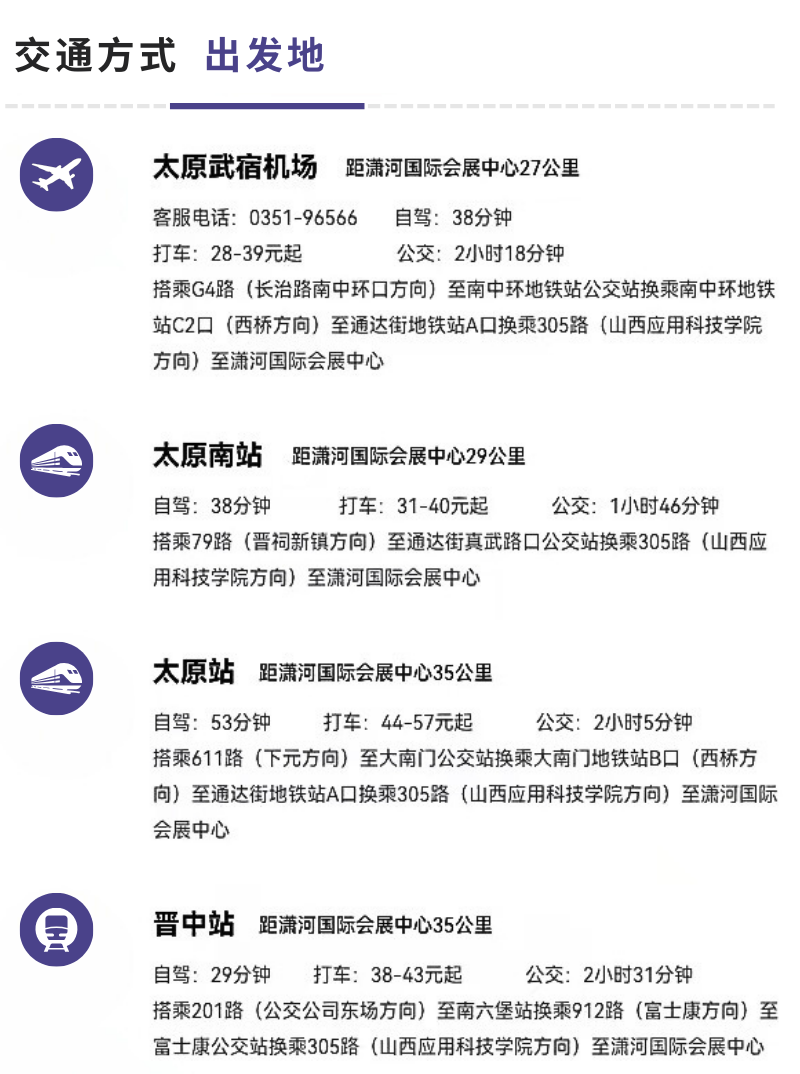 交通方式 出发地

太原武宿机场 距潇河国际会展中心27公里

客服电话：0351-96566 自驾：38分钟

打车：28-39元起 公交：2小时18分钟

搭乘G4路（长治路南中环口方向）至南中环地铁站公交站换乘南中环地铁站C2口（西桥方向）至通达街地铁站A口换乘305路（山西应用科技学院方向）至潇河国际会展中心

太原南站 距潇河国际会展中心29公里

自驾：38分钟 打车：31-40元起 公交：1小时46分钟

搭乘79路（晋祠新镇方向）至通达街真武路口公交站换乘305路（山西应用科技学院方向）至潇河国际会展中心

太原站 距潇河国际会展中心35公里

自驾：53分钟 打车：44-57元起 公交：2小时5分钟

搭乘611路（下元方向）至大南门公交站换乘大南门地铁站B口（西桥方向）至通达街地铁站A口换乘305路（山西应用科技学院方向）至潇河国际会展中心

晋中站 距潇河国际会展中心35公里

自驾：29分钟 打车：38-43元起 公交：2小时31分钟

搭乘201路（公交公司东场方向）至南六堡站换乘912路（富士康方向）至富士康公交站换乘305路（山西应用科技学院方向）至潇河国际会展中心